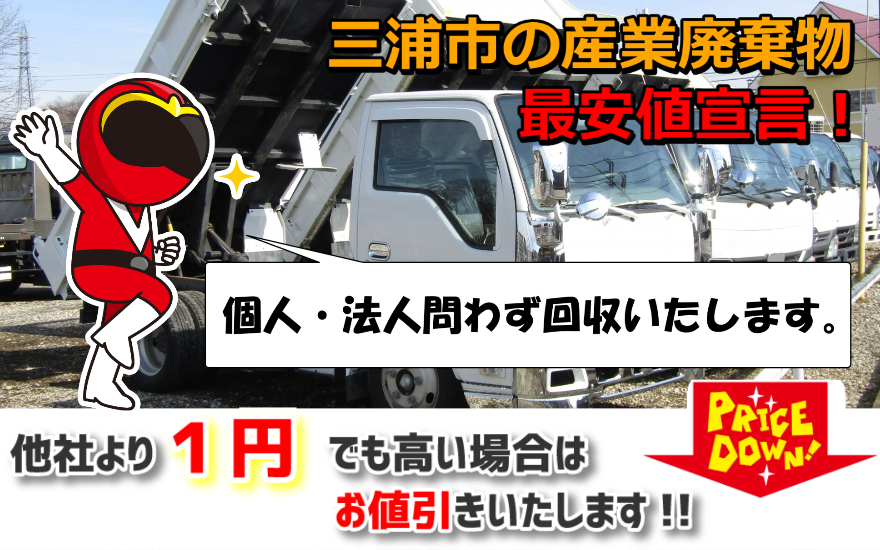 三浦市の産業廃棄物
最安値宣言!

個人・法人問わず回収いたします。

他社より 1円 でも高い場合は
お値引きいたします!!

PRICE DOWN!